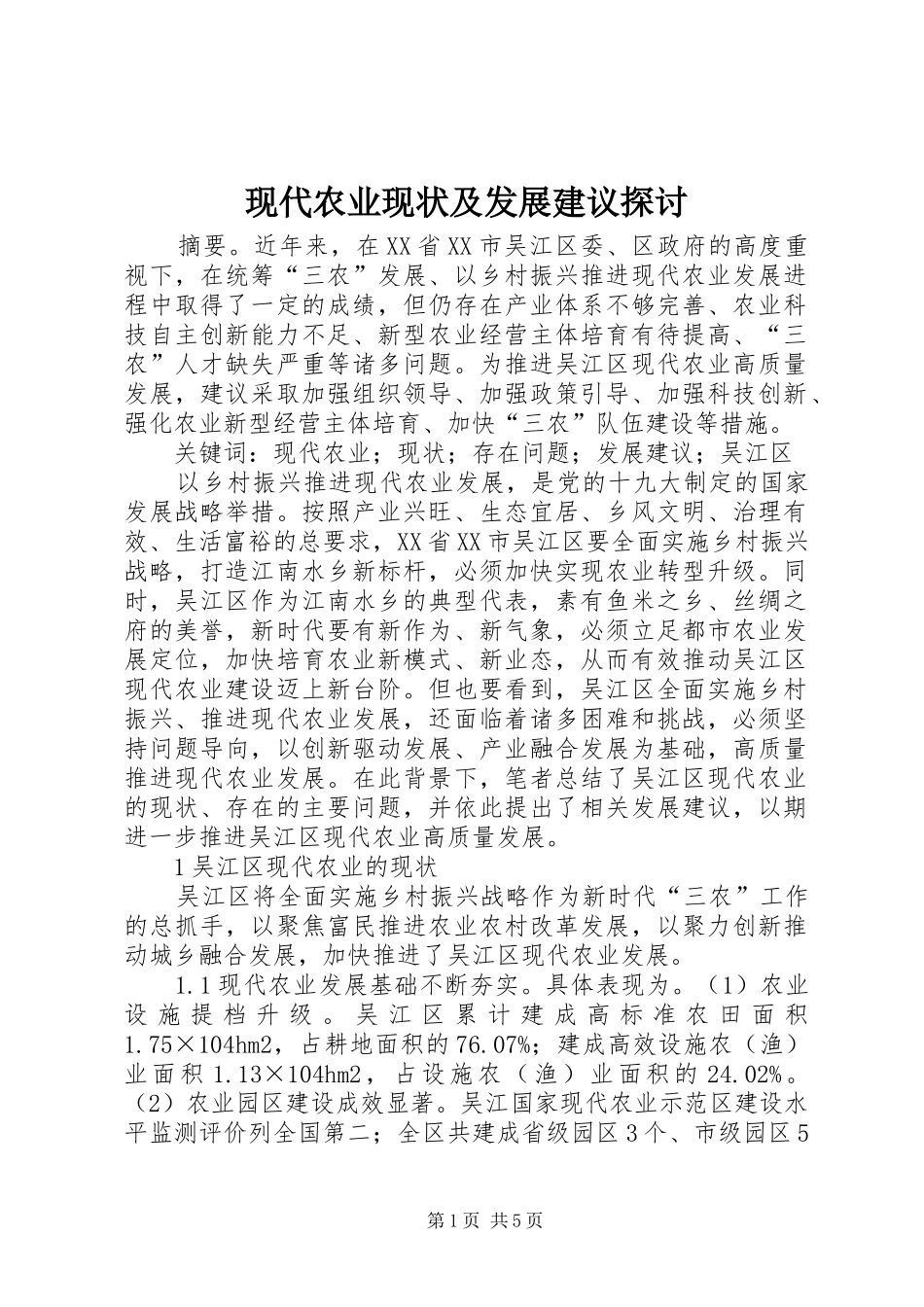 现代农业现状及发展建议探讨

摘要。近年来，在XX省XX市吴江区委、区政府的高度重视下，在统筹“三农”发展、以乡村振兴推进现代农业发展进程中取得了一定的成绩，但仍存在产业体系不够完善、农业科技自主创新能力不足、新型农业经营主体培育有待提高、“三农”人才缺失严重等诸多问题。为推进吴江区现代农业高质量发展，建议采取加强组织领导、加强政策引导、加强科技创新、强化农业新型经营主体培育、加快“三农”队伍建设等措施。

关键词：现代农业；现状；存在问题；发展建议；吴江区

以乡村振兴推进现代农业发展，是党的十九大制定的国家发展战略举措。按照产业兴旺、生态宜居、乡风文明、治理有效、生活富裕的总要求，XX省XX市吴江区要全面实施乡村振兴战略，打造江南水乡新标杆，必须加快实现农业转型升级。同时，吴江区作为江南水乡的典型代表，素有鱼米之乡、丝绸之府的美誉，新时代要有新作为、新气象，必须立足都市农业发展定位，加快培育农业新模式、新业态，从而有效推动吴江区现代农业建设迈上新台阶。但也要看到，吴江区全面实施乡村振兴、推进现代农业发展，还面临着诸多困难和挑战，必须坚持问题导向，以创新驱动发展、产业融合发展为基础，高质量推进现代农业发展。在此背景下，笔者总结了吴江区现代农业的现状、存在的主要问题，并依此提出了相关发展建议，以期进一步推进吴江区现代农业高质量发展。

1吴江区现代农业的现状

吴江区将全面实施乡村振兴战略作为新时代“三农”工作的总抓手，以聚焦富民推进农业农村改革发展，以聚力创新推动城乡融合发展，加快推进了吴江区现代农业发展。

1.1现代农业发展基础不断夯实。具体表现为。（1）农业设施提档升级。吴江区累计建成高标准农田面积1.75×104hm2，占耕地面积的76.07%；建成高效设施农（渔）业面积1.13×104hm2，占设施农（渔）业面积的24.02%。（2）农业园区建设成效显著。吴江国家现代农业示范区建设水平监测评价列全国第二；全区共建成省级园区3个、市级园区5

第1页 共5页